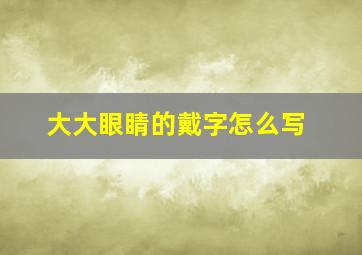 大大眼睛的戴字怎么写